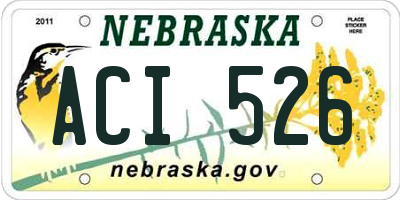 2011

NEBRASKA

PLACE STICKER HERE

ACI 526

nebraska.gov